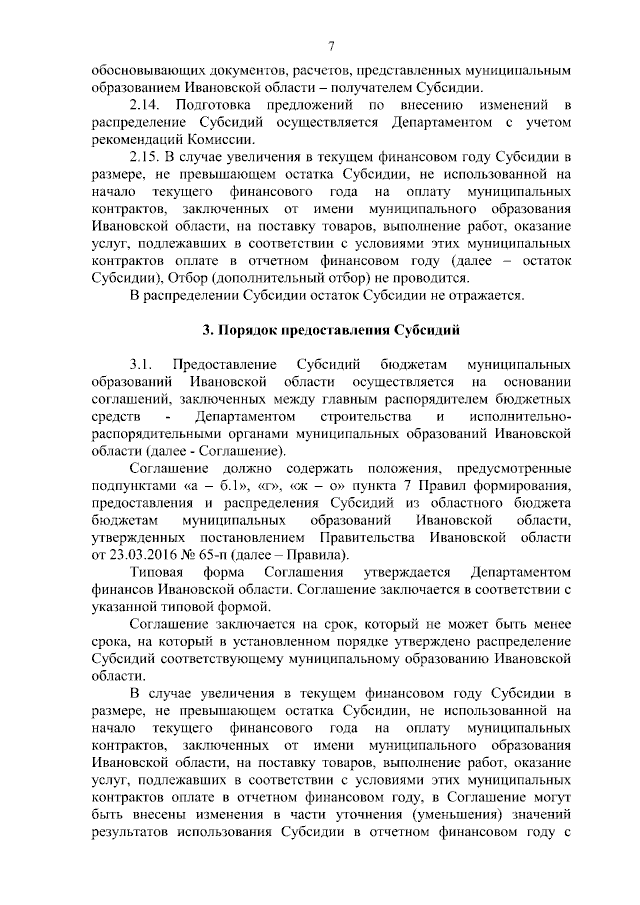 7

обосновывающих документов, расчетов, представленных муниципальным образованием Ивановской области – получателем Субсидии.

2.14. Подготовка предложений по внесению изменений в распределение Субсидий осуществляется Департаментом с учетом рекомендаций Комиссии.

2.15. В случае увеличения в текущем финансовом году Субсидии в размере, не превышающем остатка Субсидии, не использованной на начало текущего финансового года на оплату муниципальных контрактов, заключенных от имени муниципального образования Ивановской области, на поставку товаров, выполнение работ, оказание услуг, подлежавших в соответствии с условиями этих муниципальных контрактов оплате в отчетном финансовом году (далее – остаток Субсидии), Отбор (дополнительный отбор) не проводится.

В распределении Субсидии остаток Субсидии не отражается.

3. Порядок предоставления Субсидий

3.1. Предоставление Субсидий бюджетам муниципальных образований Ивановской области осуществляется на основании соглашений, заключенных между главным распорядителем бюджетных средств - Департаментом строительства и исполнительно-распорядительными органами муниципальных образований Ивановской области (далее - Соглашение).

Соглашение должно содержать положения, предусмотренные подпунктами «а – б.1», «г», «ж – о» пункта 7 Правил формирования, предоставления и распределения Субсидий из областного бюджета бюджетам муниципальных образований Ивановской области, утвержденных постановлением Правительства Ивановской области от 23.03.2016 № 65-п (далее – Правила).

Типовая форма Соглашения утверждается Департаментом финансов Ивановской области. Соглашение заключается в соответствии с указанной типовой формой.

Соглашение заключается на срок, который не может быть менее срока, на который в установленном порядке утверждено распределение Субсидий соответствующему муниципальному образованию Ивановской области.

В случае увеличения в текущем финансовом году Субсидии в размере, не превышающем остатка Субсидии, не использованной на начало текущего финансового года на оплату муниципальных контрактов, заключенных от имени муниципального образования Ивановской области, на поставку товаров, выполнение работ, оказание услуг, подлежавших в соответствии с условиями этих муниципальных контрактов оплате в отчетном финансовом году, в Соглашение могут быть внесены изменения в части уточнения (уменьшения) значений результатов использования Субсидии в отчетном финансовом году с